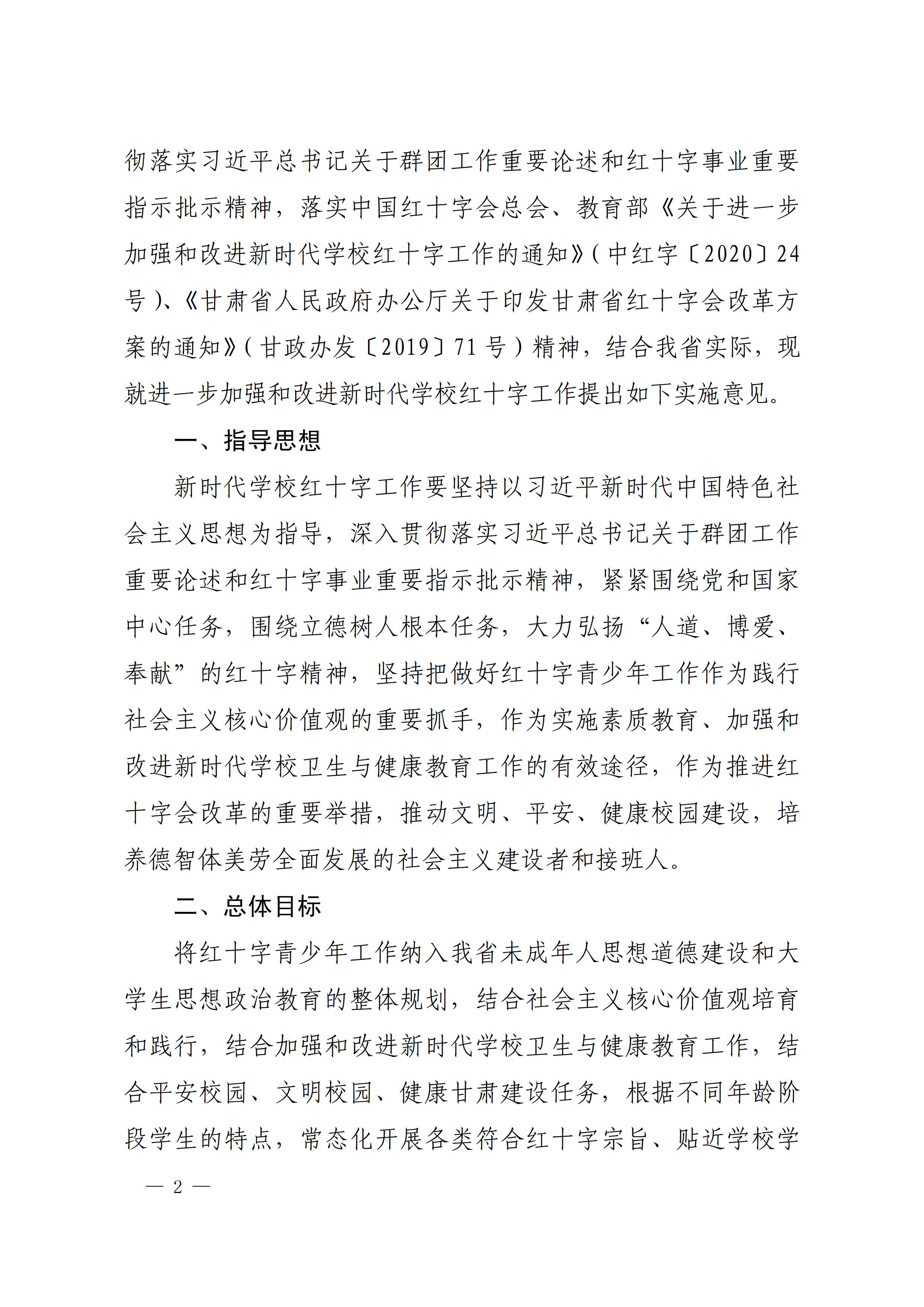 彻落实习近平总书记关于群团工作重要论述和红十字事业重要指示批示精神，落实中国红十字会总会、教育部《关于进一步加强和改进新时代学校红十字工作的通知》(中红字〔2020〕24号)、《甘肃省人民政府办公厅关于印发甘肃省红十字会改革方案的通知》(甘政办发〔2019〕71号)精神，结合我省实际，现就进一步加强和改进新时代学校红十字工作提出如下实施意见。

一、指导思想

新时代学校红十字工作要坚持以习近平新时代中国特色社会主义思想为指导，深入贯彻落实习近平总书记关于群团工作重要论述和红十字事业重要指示批示精神，紧紧围绕党和国家中心任务，围绕立德树人根本任务，大力弘扬“人道、博爱、奉献”的红十字精神，坚持把做好红十字青少年工作作为践行社会主义核心价值观的重要抓手，作为实施素质教育、加强和改进新时代学校卫生与健康教育工作的有效途径，作为推进红十字会改革的重要举措，推动文明、平安、健康校园建设，培养德智体美劳全面发展的社会主义建设者和接班人。

二、总体目标

将红十字青少年工作纳入我省未成年人思想道德建设和大学生思想政治教育的整体规划，结合社会主义核心价值观培育和践行，结合加强和改进新时代学校卫生与健康教育工作，结合平安校园、文明校园、健康甘肃建设任务，根据不同年龄阶段学生的特点，常态化开展各类符合红十字宗旨、贴近学校学

— 2 —